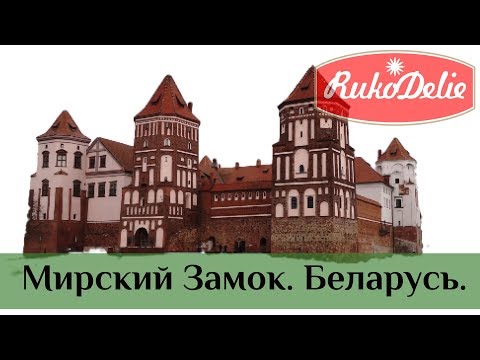 RukoDelie

Мирский Замок. Беларусь.